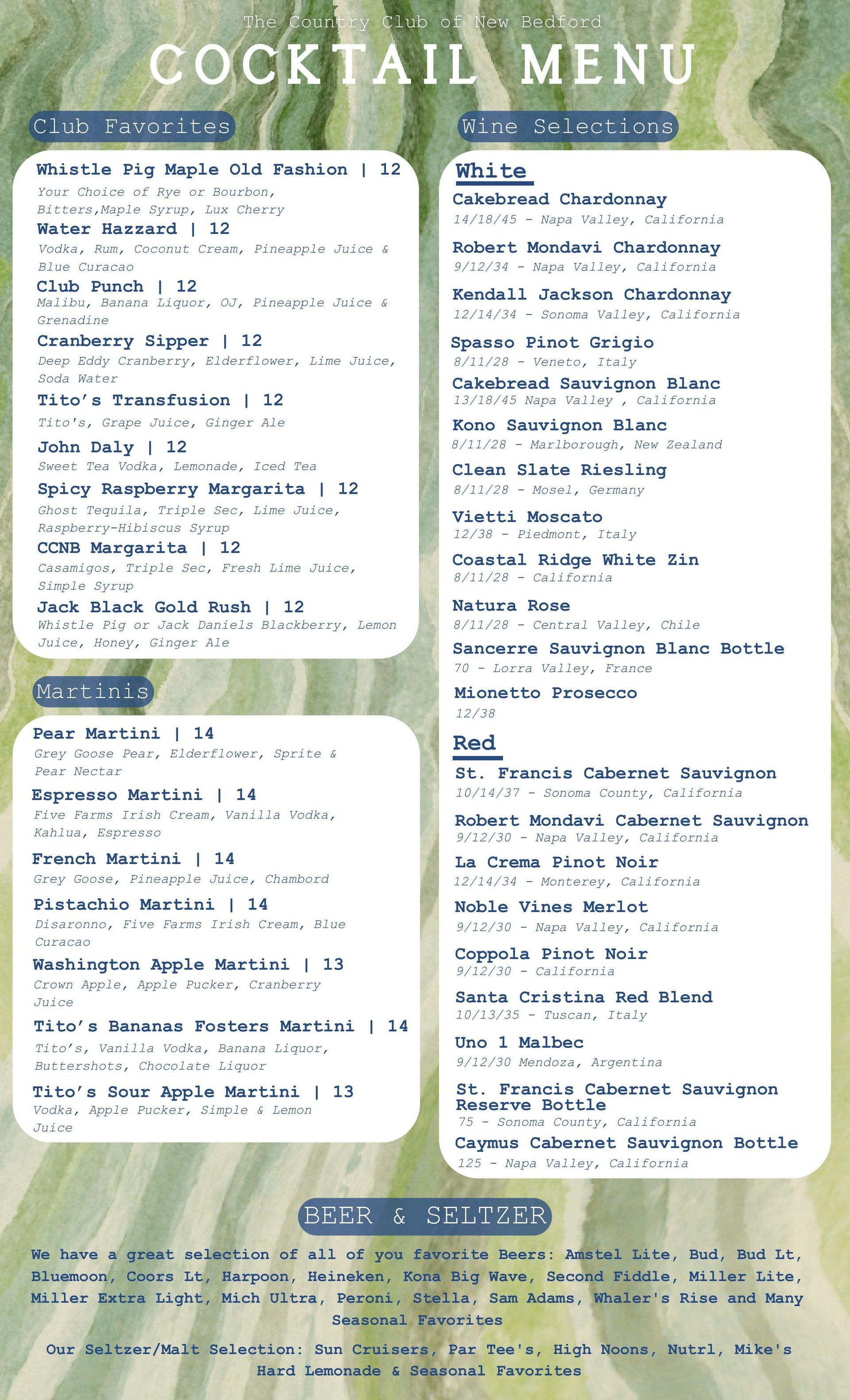 The Country Club of New Bedford
COCKTAIL MENU

Club Favorites

Whistle Pig Maple Old Fashion | 12
Your Choice of Rye or Bourbon, Bitters,Maple Syrup, Lux Cherry

Water Hazzard | 12
Vodka, Rum, Coconut Cream, Pineapple Juice & Blue Curacao

Club Punch | 12
Malibu, Banana Liquor, OJ, Pineapple Juice & Grenadine

Cranberry Sipper | 12
Deep Eddy Cranberry, Elderflower, Lime Juice, Soda Water

Tito's Transfusion | 12
Tito's, Grape Juice, Ginger Ale

John Daly | 12
Sweet Tea Vodka, Lemonade, Iced Tea

Spicy Raspberry Margarita | 12
Ghost Tequila, Triple Sec, Lime Juice, Raspberry-Hibiscus Syrup

CCNB Margarita | 12
Casamigos, Triple Sec, Fresh Lime Juice, Simple Syrup

Jack Black Gold Rush | 12
Whistle Pig or Jack Daniels Blackberry, Lemon Juice, Honey, Ginger Ale

Martinis

Pear Martini | 14
Grey Goose Pear, Elderflower, Sprite & Pear Nectar

Espresso Martini | 14
Five Farms Irish Cream, Vanilla Vodka, Kahlua, Espresso

French Martini | 14
Grey Goose, Pineapple Juice, Chambord

Pistachio Martini | 14
Disaronno, Five Farms Irish Cream, Blue Curacao

Washington Apple Martini | 13
Crown Apple, Apple Pucker, Cranberry Juice

Tito's Bananas Fosters Martini | 14
Tito's, Vanilla Vodka, Banana Liquor, Buttershots, Chocolate Liquor

Tito's Sour Apple Martini | 13
Vodka, Apple Pucker, Simple & Lemon Juice

Wine Selections

White

Cakebread Chardonnay
14/18/45 - Napa Valley, California

Robert Mondavi Chardonnay
9/12/34 - Napa Valley, California

Kendall Jackson Chardonnay
12/14/34 - Sonoma Valley, California

Spasso Pinot Grigio
8/11/28 - Veneto, Italy

Cakebread Sauvignon Blanc
13/18/45 Napa Valley , California

Kono Sauvignon Blanc
8/11/28 - Marlborough, New Zealand

Clean Slate Riesling
8/11/28 - Mosel, Germany

Vietti Moscato
12/38 - Piedmont, Italy

Coastal Ridge White Zin
8/11/28 - California

Natura Rose
8/11/28 - Central Valley, Chile

Sancerre Sauvignon Blanc Bottle
70 - Lorra Valley, France

Mionetto Prosecco
12/38

Red

St. Francis Cabernet Sauvignon
10/14/37 - Sonoma County, California

Robert Mondavi Cabernet Sauvignon
9/12/30 - Napa Valley, California

La Crema Pinot Noir
12/14/34 - Monterey, California

Noble Vines Merlot
9/12/30 - Napa Valley, California

Coppola Pinot Noir
9/12/30 - California

Santa Cristina Red Blend
10/13/35 - Tuscan, Italy

Uno 1 Malbec
9/12/30 Mendoza, Argentina

St. Francis Cabernet Sauvignon Reserve Bottle
75 - Sonoma County, California

Caymus Cabernet Sauvignon Bottle
125 - Napa Valley, California

BEER & SELTZER

We have a great selection of all of you favorite Beers: Amstel Lite, Bud, Bud Lt, Bluemoon, Coors Lt, Harpoon, Heineken, Kona Big Wave, Second Fiddle, Miller Lite, Miller Extra Light, Mich Ultra, Peroni, Stella, Sam Adams, Whaler's Rise and Many Seasonal Favorites

Our Seltzer/Malt Selection: Sun Cruisers, Par Tee's, High Noons, Nutrl, Mike's Hard Lemonade & Seasonal Favorites